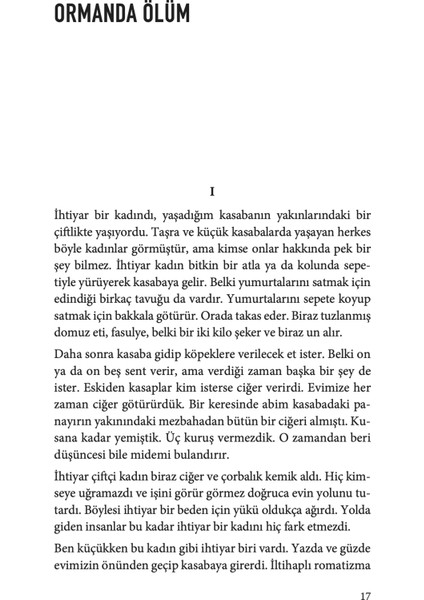 ORMANDA ÖLÜM

I

İhtiyar bir kadındı, yaşadığım kasabanın yakınlarındaki bir çiftlikte yaşıyordu. Taşra ve küçük kasabalarda yaşayan herkes böyle kadınlar görmüştür, ama kimse onlar hakkında pek bir şey bilmez. İhtiyar kadın bitkin bir atla ya da kolunda sepetiyle yürüyerek kasabaya gelir. Belki yumurtalarını satmak için edindiği birkaç tavuğu da vardır. Yumurtalarını sepete koyup satmak için bakkala götürür. Orada takas eder. Biraz tuzlanmış domuz eti, fasulye, belki bir iki kilo şeker ve biraz un alır.

Daha sonra kasaba gidip köpeklere verilecek et ister. Belki on ya da on beş sent verir, ama verdiği zaman başka bir şey de ister. Eskiden kasaplar kim isterse ciğer verirdi. Evimize her zaman ciğer götürürdük. Bir keresinde abim kasabadaki panayırın yakınındaki mezbahadan bütün bir ciğeri almıştı. Kusana kadar yemiştik. Üç kuruş vermezdik. O zamandan beri düşüncesi bile midemi bulandırır.

İhtiyar çiftçi kadın biraz ciğer ve çorbalık kemik aldı. Hiç kimseye uğramazdı ve işini görür görmez doğruca evin yolunu tutardı. Böylesi ihtiyar bir beden için yükü oldukça ağırdı. Yolda giden insanlar bu kadar ihtiyar bir kadını hiç fark etmezdi.

Ben küçükken bu kadın gibi ihtiyar biri vardı. Yazda ve güzde evimizin önünden geçip kasabaya girerdi. İltihaplı romatizma

17